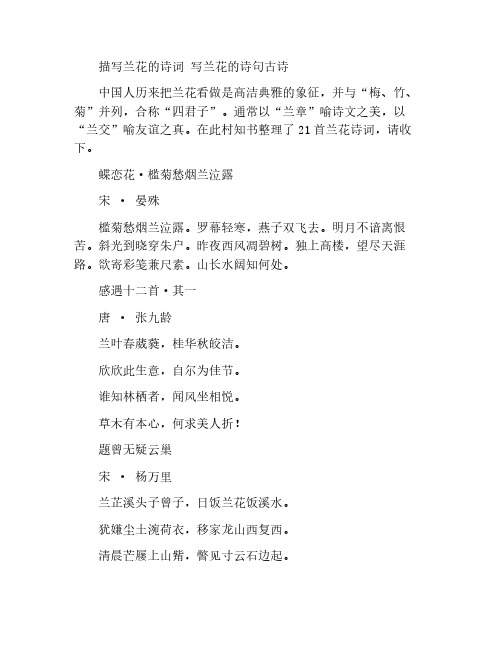 描写兰花的诗词 写兰花的诗句古诗

中国人历来把兰花看做是高洁典雅的象征，并与“梅、竹、菊”并列，合称“四君子”。通常以“兰章”喻诗文之美，以“兰交”喻友谊之真。在此村知书整理了 21 首兰花诗词，请收下。

蝶恋花·槛菊愁烟兰泣露

宋 · 晏殊

槛菊愁烟兰泣露。罗幕轻寒，燕子双飞去。明月不谙离恨苦。斜光到晓穿朱户。昨夜西风凋碧树。独上高楼，望尽天涯路。欲寄彩笺兼尺素。山长水阔知何处。

感遇十二首·其一

唐 · 张九龄

兰叶春葳蕤，桂华秋皎洁。

欣欣此生意，自尔为佳节。

谁知林栖者，闻风坐相悦。

草木有本心，何求美人折！

题曾无疑云巢

宋 · 杨万里

兰芷溪头子曾子，日饭兰花饭溪水。

犹嫌尘土涴荷衣，移家龙山西复西。

清晨芒屦上山觜，瞥见寸云石边起。